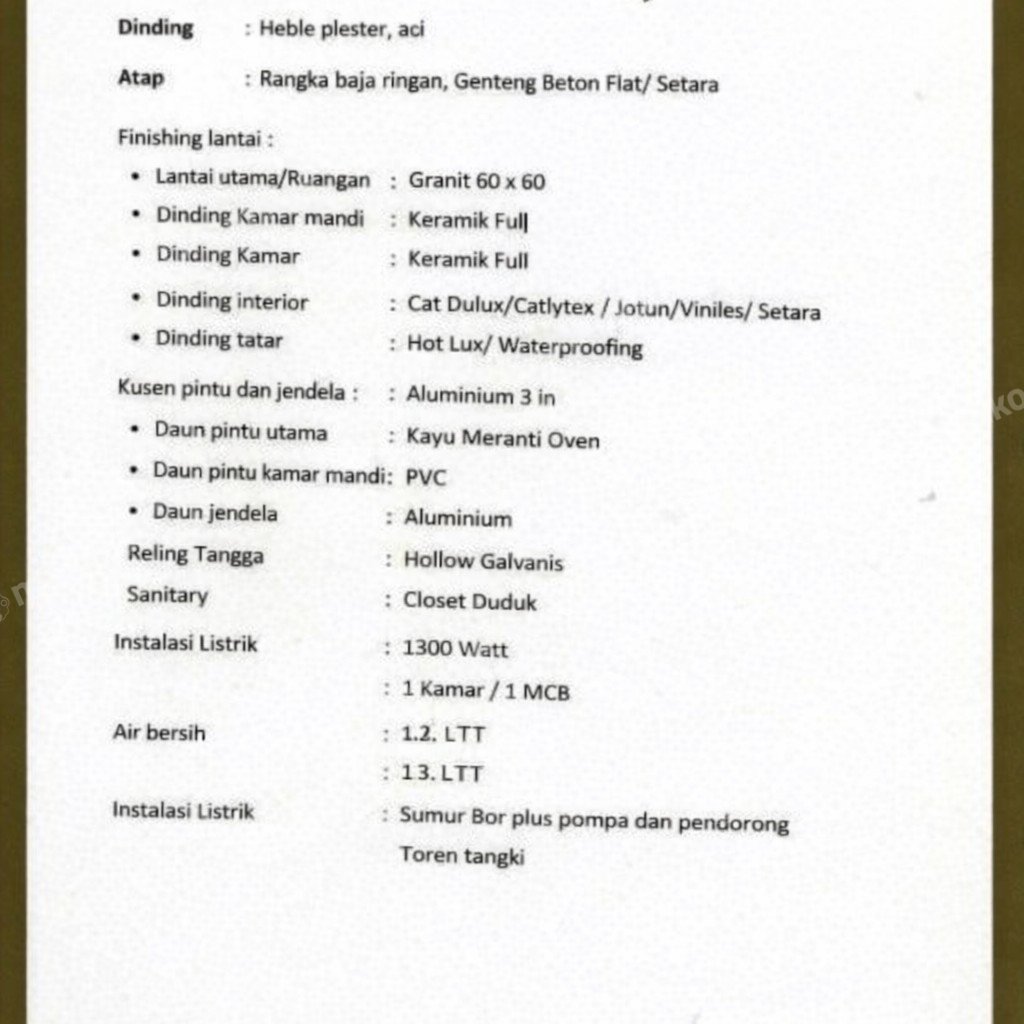 Dinding : Heble plester, aci

Atap : Rangka baja ringan, Genteng Beton Flat/ Setara

Finishing lantai :
• Lantai utama/Ruangan : Granit 60 x 60
• Dinding Kamar mandi : Keramik Full
• Dinding Kamar : Keramik Full
• Dinding interior : Cat Dulux/Catlytex / Jotun/Viniles/ Setara
• Dinding tatar : Hot Lux/ Waterproofing

Kusen pintu dan jendela : : Aluminium 3 in
• Daun pintu utama : Kayu Meranti Oven
• Daun pintu kamar mandi: PVC
• Daun jendela : Aluminium
Reling Tangga : Hollow Galvanis
Sanitary : Closet Duduk

Instalasi Listrik : 1300 Watt
: 1 Kamar / 1 MCB

Air bersih : 1.2. LTT
: 13. LTT

Instalasi Listrik : Sumur Bor plus pompa dan pendorong
Toren tangki